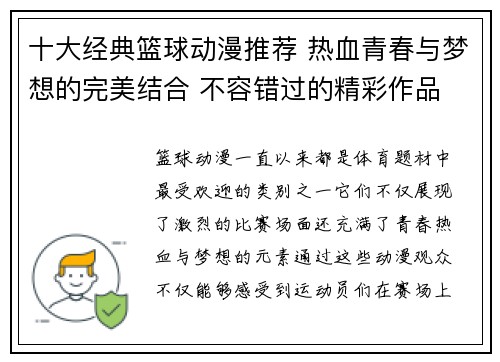 十大经典篮球动漫推荐 热血青春与梦想的完美结合 不容错过的精彩作品

篮球动漫一直以来都是体育题材中最受欢迎的类别之一它们不仅展现了激烈的比赛场面还充满了青春热血与梦想的元素通过这些动漫观众不仅能够感受到运动员们在赛场上